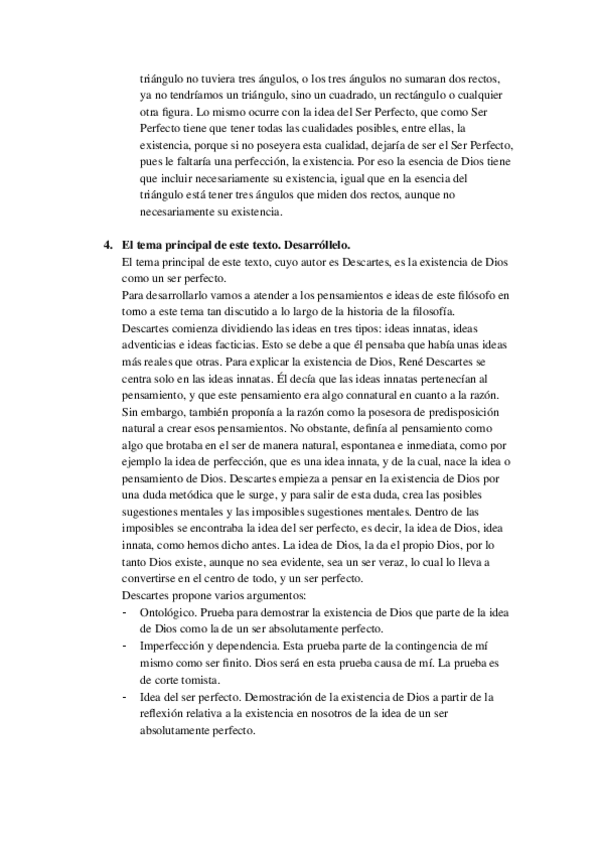 triángulo no tuviera tres ángulos, o los tres ángulos no sumaran dos rectos, ya no tendríamos un triángulo, sino un cuadrado, un rectángulo o cualquier otra figura. Lo mismo ocurre con la idea del Ser Perfecto, que como Ser Perfecto tiene que tener todas las cualidades posibles, entre ellas, la existencia, porque si no poseyera esta cualidad, dejaría de ser el Ser Perfecto, pues le faltaría una perfección, la existencia. Por eso la esencia de Dios tiene que incluir necesariamente su existencia, igual que en la esencia del triángulo está tener tres ángulos que miden dos rectos, aunque no necesariamente su existencia.

4. El tema principal de este texto. Desarróllelo.
El tema principal de este texto, cuyo autor es Descartes, es la existencia de Dios como un ser perfecto.
Para desarrollarlo vamos a atender a los pensamientos e ideas de este filósofo en torno a este tema tan discutido a lo largo de la historia de la filosofía.
Descartes comienza dividiendo las ideas en tres tipos: ideas innatas, ideas adventicias e ideas facticias. Esto se debe a que él pensaba que había unas ideas más reales que otras. Para explicar la existencia de Dios, René Descartes se centra solo en las ideas innatas. Él decía que las ideas innatas pertenecían al pensamiento, y que este pensamiento era algo connatural en cuanto a la razón. Sin embargo, también proponía a la razón como la posesora de predisposición natural a crear esos pensamientos. No obstante, definía al pensamiento como algo que brotaba en el ser de manera natural, espontanea e inmediata, como por ejemplo la idea de perfección, que es una idea innata, y de la cual, nace la idea o pensamiento de Dios. Descartes empieza a pensar en la existencia de Dios por una duda metódica que le surge, y para salir de esta duda, crea las posibles sugestiones mentales y las imposibles sugestiones mentales. Dentro de las imposibles se encontraba la idea del ser perfecto, es decir, la idea de Dios, idea innata, como hemos dicho antes. La idea de Dios, la da el propio Dios, por lo tanto Dios existe, aunque no sea evidente, sea un ser veraz, lo cual lo lleva a convertirse en el centro de todo, y un ser perfecto.
Descartes propone varios argumentos:
- Ontológico. Prueba para demostrar la existencia de Dios que parte de la idea de Dios como la de un ser absolutamente perfecto.
- Imperfección y dependencia. Esta prueba parte de la contingencia de mí mismo como ser finito. Dios será en esta prueba causa de mí. La prueba es de corte tomista.
- Idea del ser perfecto. Demostración de la existencia de Dios a partir de la reflexión relativa a la existencia en nosotros de la idea de un ser absolutamente perfecto.